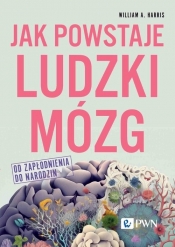 WILLIAM A. HARRIS

JAK POWSTAJE LUDZKI MÓZG

OD ZAPŁODNIENIA DO NARODZIN

PWN